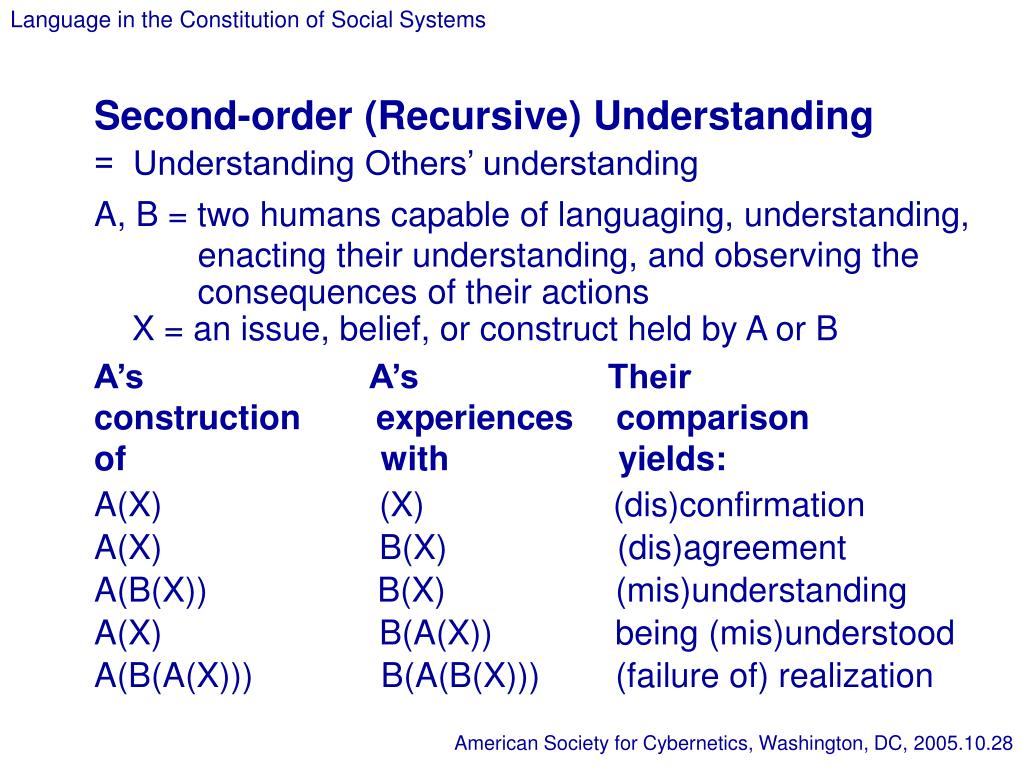 Language in the Constitution of Social Systems

Second-order (Recursive) Understanding
= Understanding Others' understanding

A, B = two humans capable of languaging, understanding, enacting their understanding, and observing the consequences of their actions
X = an issue, belief, or construct held by A or B

| A's construction of | A's experiences with | Their comparison yields: |
|---|---|---|
| A(X) | (X) | (dis)confirmation |
| A(X) | B(X) | (dis)agreement |
| A(B(X)) | B(X) | (mis)understanding |
| A(X) | B(A(X)) | being (mis)understood |
| A(B(A(X))) | B(A(B(X))) | (failure of) realization |

American Society for Cybernetics, Washington, DC, 2005.10.28